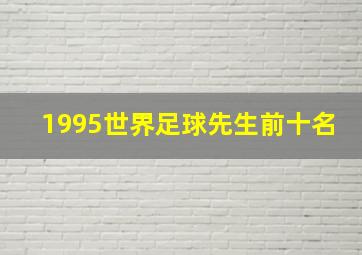 1995世界足球先生前十名